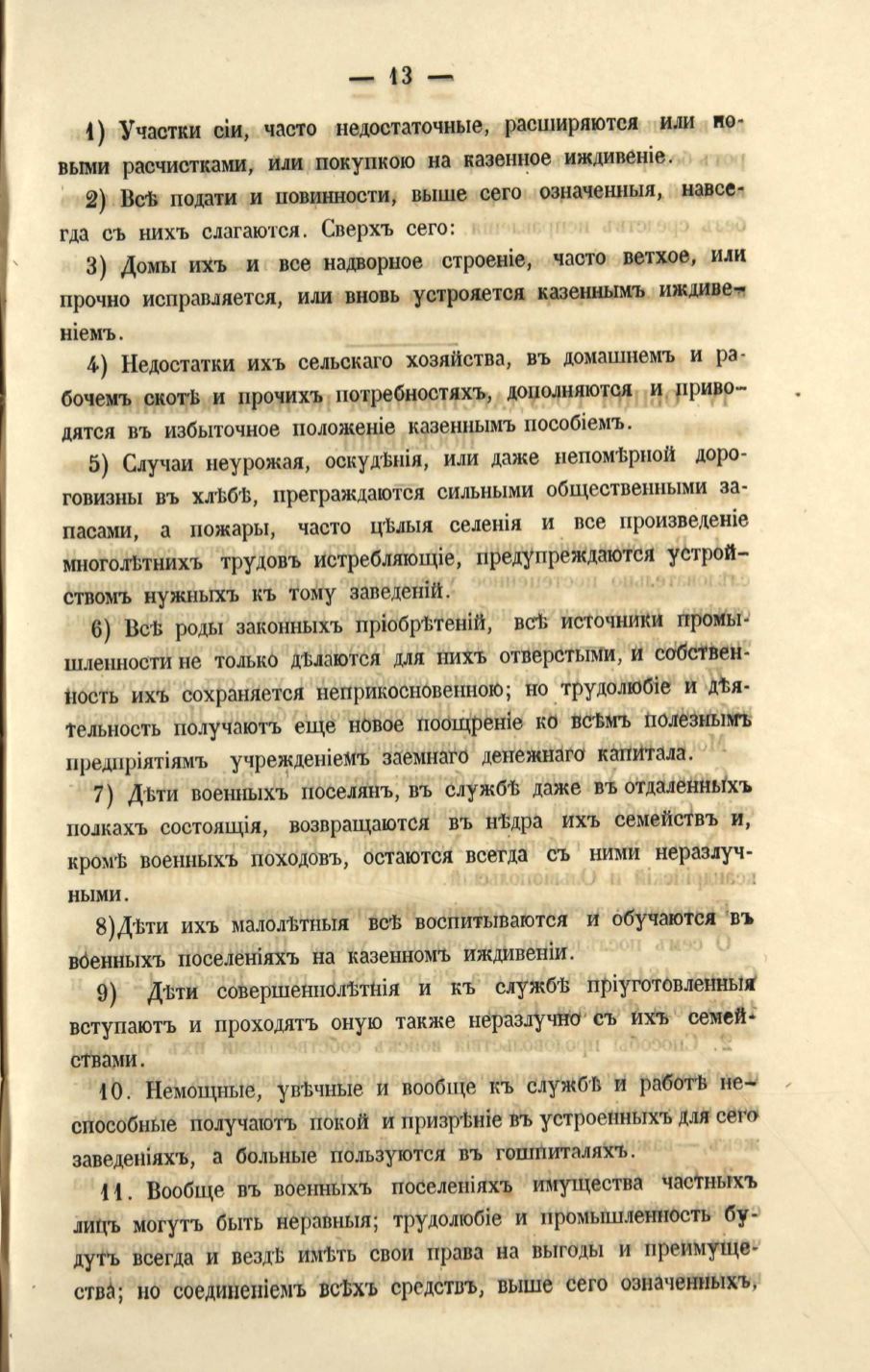 — 13 —

1) Участки сіи, часто недостаточные, расширяются или новыми расчистками, или покупкою на казенное иждивеніе.

2) Всѣ подати и повинности, выше сего означенныя, навсегда съ нихъ слагаются. Сверхъ сего:

3) Домы ихъ и все надворное строеніе, часто ветхое, или прочно исправляется, или вновь устрояется казеннымъ иждивеніемъ.

4) Недостатки ихъ сельскаго хозяйства, въ домашнемъ и рабочемъ скотѣ и прочихъ потребностяхъ, дополняются и приводятся въ избыточное положеніе казеннымъ пособіемъ.

5) Случаи неурожая, оскудѣнія, или даже непомѣрной дороговизны въ хлѣбѣ, преграждаются сильными общественными запасами, а пожары, часто цѣлыя селенія и все произведеніе многолѣтнихъ трудовъ истребляющіе, предупреждаются устройствомъ нужныхъ къ тому заведеній.

6) Всѣ роды законныхъ пріобрѣтеній, всѣ источники промышленности не только дѣлаются для нихъ отверстыми, и собственность ихъ сохраняется неприкосновенною; но трудолюбіе и дѣятельность получаютъ еще новое поощреніе ко всѣмъ полезнымъ предпріятіямъ учрежденіемъ заемнаго денежнаго капитала.

7) Дѣти военныхъ поселянъ, въ службѣ даже въ отдаленныхъ полкахъ состоящія, возвращаются въ нѣдра ихъ семействъ и, кромѣ военныхъ походовъ, остаются всегда съ ними неразлучными.

8)Дѣти ихъ малолѣтныя всѣ воспитываются и обучаются въ военныхъ поселеніяхъ на казенномъ иждивеніи.

9) Дѣти совершеннолѣтнія и къ службѣ пріуготовленныя вступаютъ и проходятъ оную также неразлучно съ ихъ семействами.

10. Немощные, увѣчные и вообще къ службѣ и работѣ неспособные получаютъ покой и призрѣніе въ устроенныхъ для сего заведеніяхъ, а больные пользуются въ гошпиталяхъ.

11. Вообще въ военныхъ поселеніяхъ имущества частныхъ лицъ могутъ быть неравныя; трудолюбіе и промышленность будутъ всегда и вездѣ имѣть свои права на выгоды и преимущества; но соединеніемъ всѣхъ средствъ, выше сего означенныхъ,